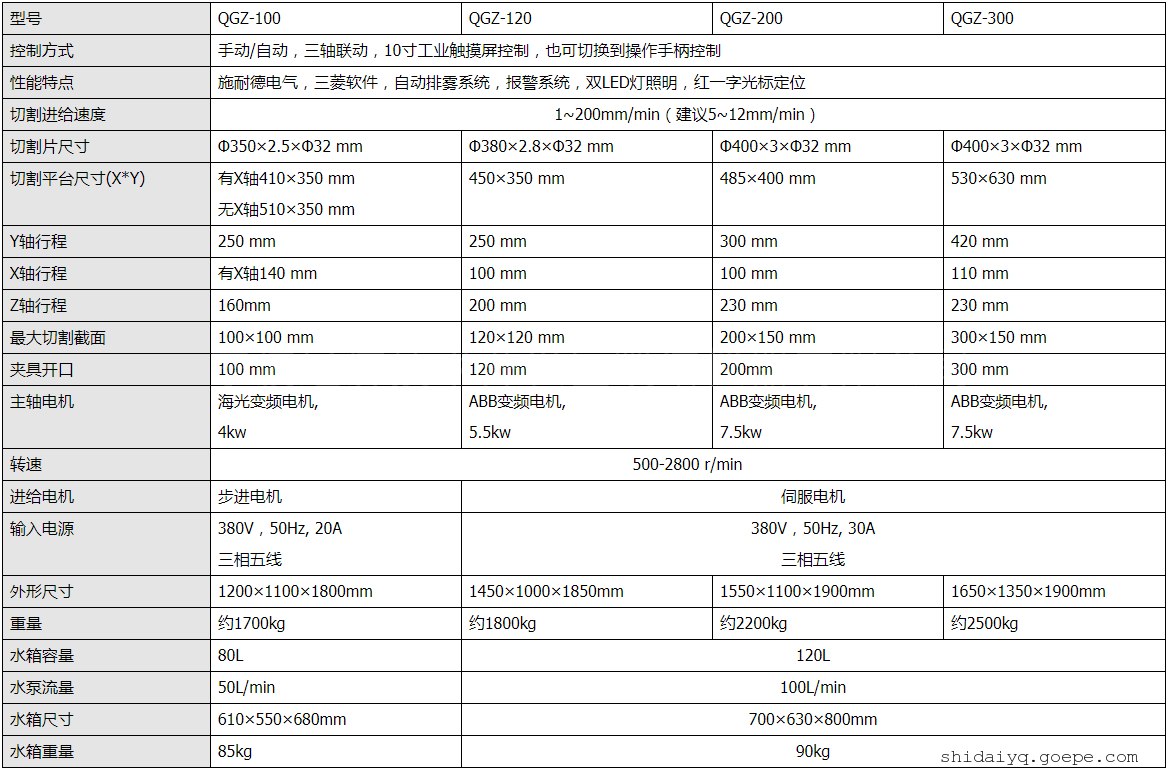 | 型号 | QGZ-100 | QGZ-120 | QGZ-200 | QGZ-300 |
|---|---|---|---|---|
| 控制方式 | 手动/自动，三轴联动，10寸工业触摸屏控制，也可切换到操作手柄控制 | | | |
| 性能特点 | 施耐德电气，三菱软件，自动排雾系统，报警系统，双LED灯照明，红一字光标定位 | | | |
| 切割进给速度 | 1~200mm/min（建议5~12mm/min） | | | |
| 切割片尺寸 | Φ350×2.5×Φ32 mm | Φ380×2.8×Φ32 mm | Φ400×3×Φ32 mm | Φ400×3×Φ32 mm |
| 切割平台尺寸(X*Y) | 有X轴410×350 mm 无X轴510×350 mm | 450×350 mm | 485×400 mm | 530×630 mm |
| Y轴行程 | 250 mm | 250 mm | 300 mm | 420 mm |
| X轴行程 | 有X轴140 mm | 100 mm | 100 mm | 110 mm |
| Z轴行程 | 160mm | 200 mm | 230 mm | 230 mm |
| 最大切割截面 | 100×100 mm | 120×120 mm | 200×150 mm | 300×150 mm |
| 夹具开口 | 100 mm | 120 mm | 200mm | 300 mm |
| 主轴电机 | 海光变频电机, 4kw | ABB变频电机, 5.5kw | ABB变频电机, 7.5kw | ABB变频电机, 7.5kw |
| 转速 | 500-2800 r/min | | | |
| 进给电机 | 步进电机 | 伺服电机 | | |
| 输入电源 | 380V，50Hz, 20A 三相五线 | 380V，50Hz, 30A 三相五线 | | |
| 外形尺寸 | 1200×1100×1800mm | 1450×1000×1850mm | 1550×1100×1900mm | 1650×1350×1900mm |
| 重量 | 约1700kg | 约1800kg | 约2200kg | 约2500kg |
| 水箱容量 | 80L | 120L | | |
| 水泵流量 | 50L/min | 100L/min | | |
| 水箱尺寸 | 610×550×680mm | 700×630×800mm | | |
| 水箱重量 | 85kg | 90kg | | |

shidaiyq.goepe.com